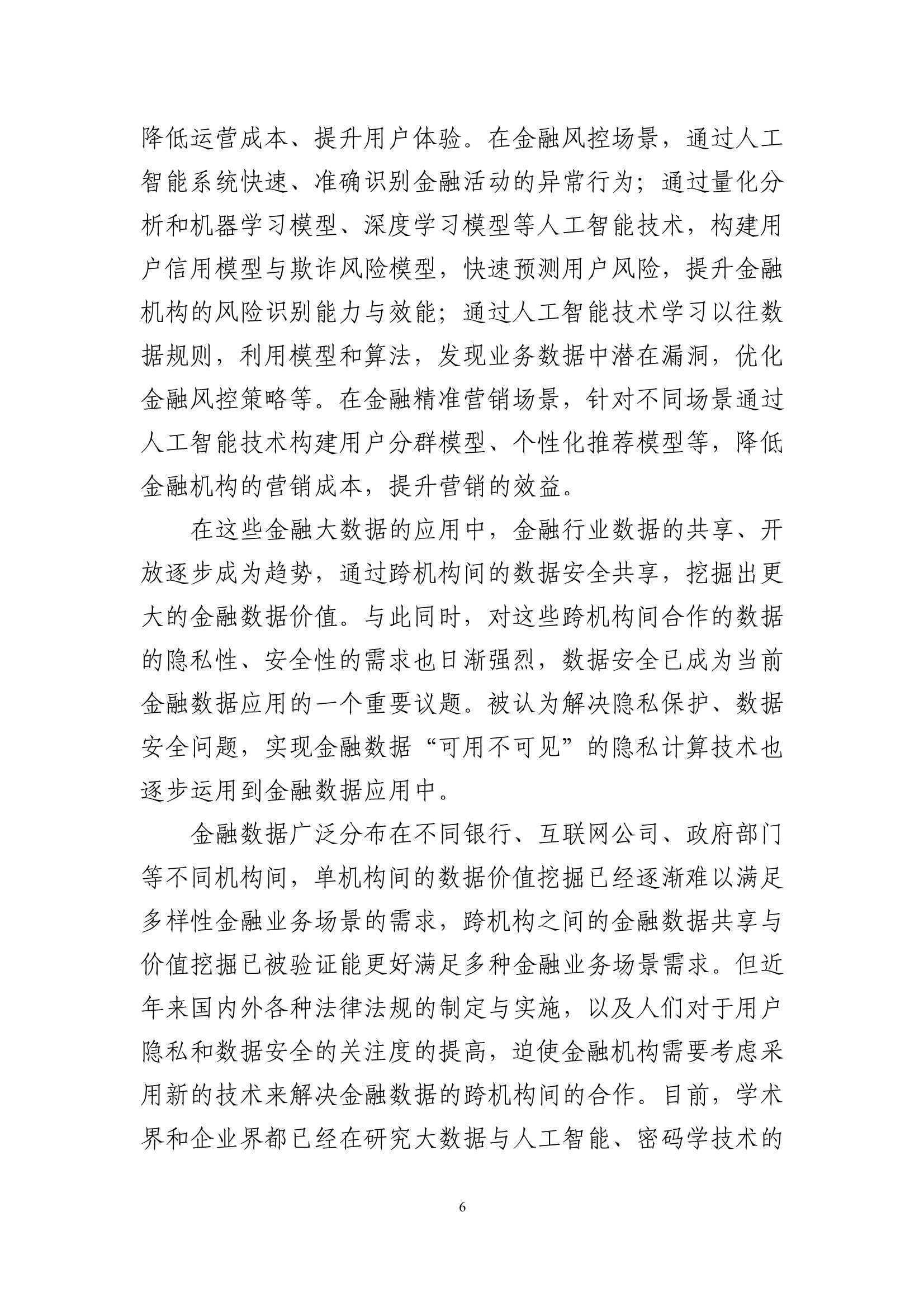 降低运营成本、提升用户体验。在金融风控场景，通过人工智能系统快速、准确识别金融活动的异常行为；通过量化分析和机器学习模型、深度学习模型等人工智能技术，构建用户信用模型与欺诈风险模型，快速预测用户风险，提升金融机构的风险识别能力与效能；通过人工智能技术学习以往数据规则，利用模型和算法，发现业务数据中潜在漏洞，优化金融风控策略等。在金融精准营销场景，针对不同场景通过人工智能技术构建用户分群模型、个性化推荐模型等，降低金融机构的营销成本，提升营销的效益。

在这些金融大数据的应用中，金融行业数据的共享、开放逐步成为趋势，通过跨机构间的数据安全共享，挖掘出更大的金融数据价值。与此同时，对这些跨机构间合作的数据的隐私性、安全性的需求也日渐强烈，数据安全已成为当前金融数据应用的一个重要议题。被认为解决隐私保护、数据安全问题，实现金融数据“可用不可见”的隐私计算技术也逐步运用到金融数据应用中。

金融数据广泛分布在不同银行、互联网公司、政府部门等不同机构间，单机构间的数据价值挖掘已经逐渐难以满足多样性金融业务场景的需求，跨机构之间的金融数据共享与价值挖掘已被验证能更好满足多种金融业务场景需求。但近年来国内外各种法律法规的制定与实施，以及人们对于用户隐私和数据安全的关注度的提高，迫使金融机构需要考虑采用新的技术来解决金融数据的跨机构间的合作。目前，学术界和企业界都已经在研究大数据与人工智能、密码学技术的

6